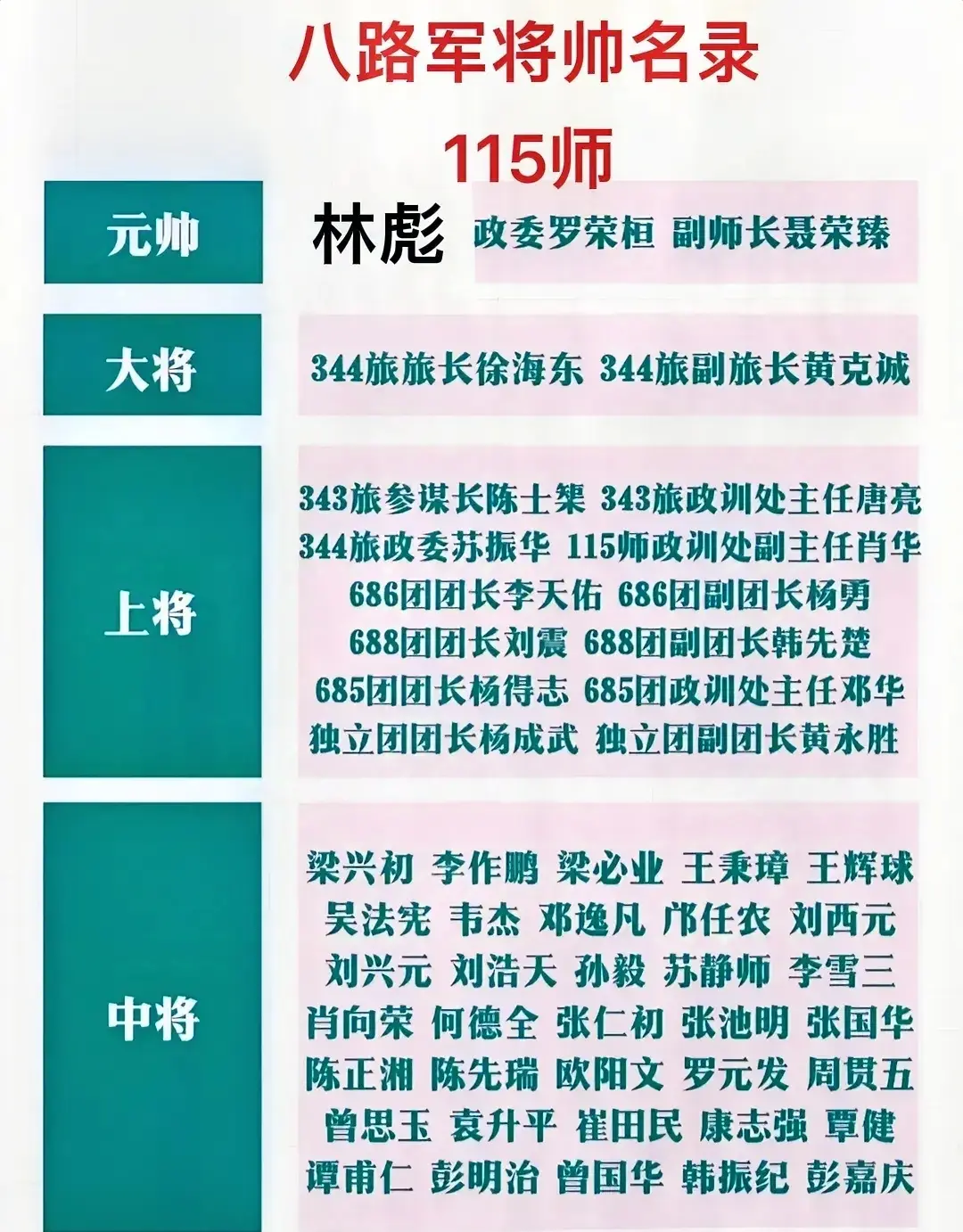 八路军将帅名录

115师

| 元帅 | 林彪 政委罗荣桓 副师长聂荣臻 |
|---|---|
| 大将 | 344旅旅长徐海东 344旅副旅长黄克诚 |
| 上将 | 343旅参谋长陈士榘 343旅政训处主任唐亮 344旅政委苏振华 115师政训处副主任肖华 686团团长李天佑 686团副团长杨勇 688团团长刘震 688团副团长韩先楚 685团团长杨得志 685团政训处主任邓华 独立团团长杨成武 独立团副团长黄永胜 |
| 中将 | 梁兴初 李作鹏 梁必业 王秉璋 王辉球 吴法宪 韦杰 邓逸凡 邝任农 刘西元 刘兴元 刘浩天 孙毅 苏静师 李雪三 肖向荣 何德全 张仁初 张池明 张国华 陈正湘 陈先瑞 欧阳文 罗元发 周贯五 曾思玉 袁升平 崔田民 康志强 覃健 谭甫仁 彭明治 曾国华 韩振纪 彭嘉庆 |